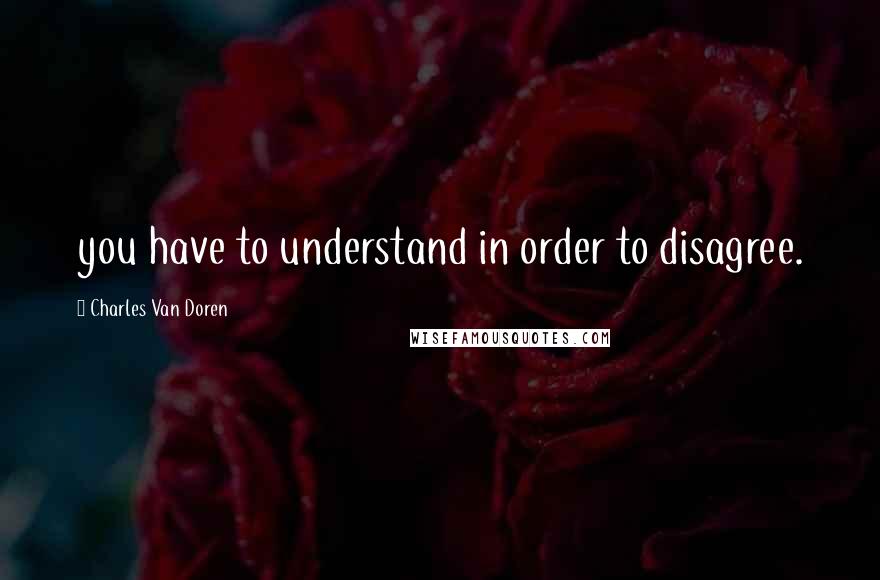 you have to understand in order to disagree.

Charles Van Doren

WISEFAMOUSQUOTES.COM